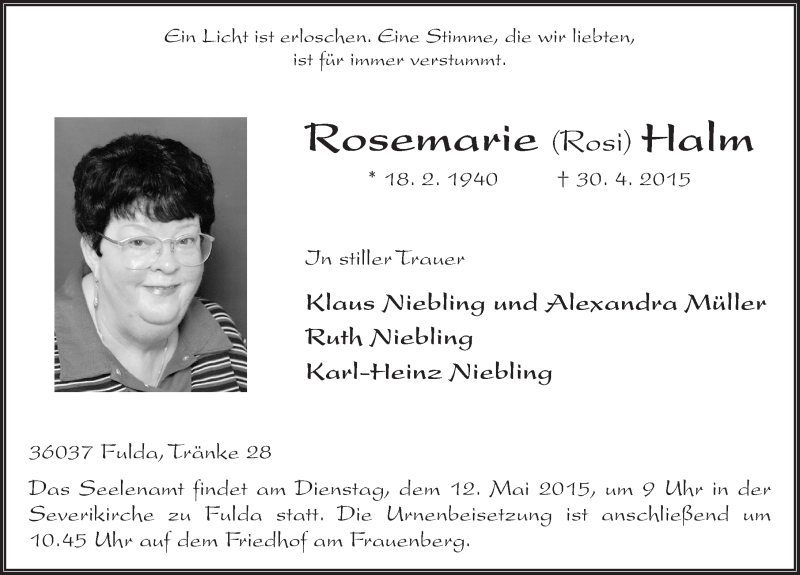 Ein Licht ist erloschen. Eine Stimme, die wir liebten, ist für immer verstummt.

Rosemarie (Rosi) Halm

* 18. 2. 1940 † 30. 4. 2015

In stiller Trauer

Klaus Niebling und Alexandra Müller
Ruth Niebling
Karl-Heinz Niebling

36037 Fulda, Tränke 28

Das Seelenamt findet am Dienstag, dem 12. Mai 2015, um 9 Uhr in der Severikirche zu Fulda statt. Die Urnenbeisetzung ist anschließend um 10.45 Uhr auf dem Friedhof am Frauenberg.